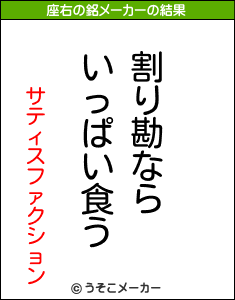 座右の銘メーカーの結果

割り勘なら
いっぱい食う

サティスファクション

© うそこメーカー